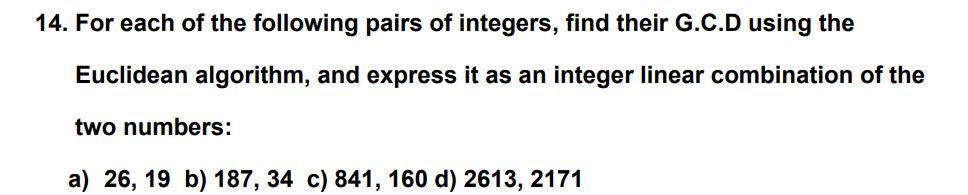 14. For each of the following pairs of integers, find their G.C.D using the Euclidean algorithm, and express it as an integer linear combination of the two numbers:

a) 26, 19 b) 187, 34 c) 841, 160 d) 2613, 2171